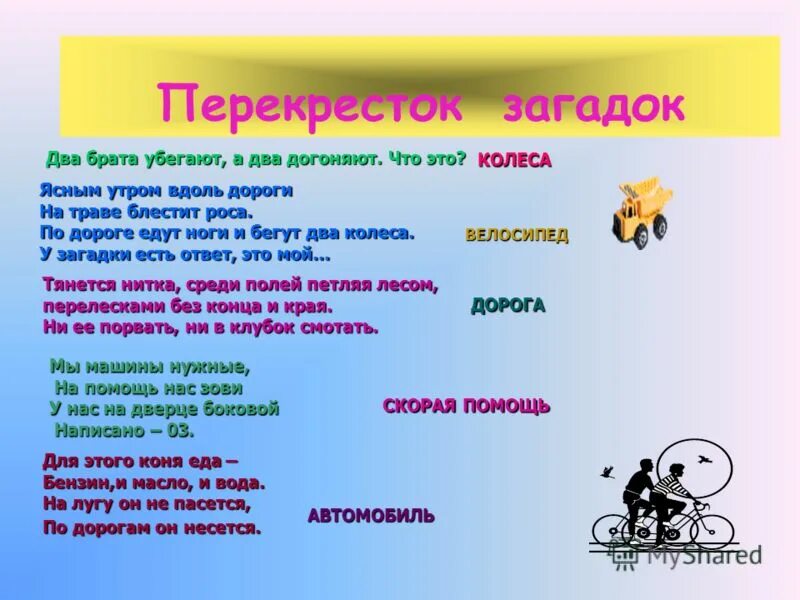 Перекресток загадок

Два брата убегают, а два догоняют. Что это? КОЛЕСА

Ясным утром вдоль дороги
На траве блестит роса.
По дороге едут ноги и бегут два колеса.
У загадки есть ответ, это мой...

ВЕЛОСИПЕД

Тянется нитка, среди полей петляя лесом, перелесками без конца и края.
Ни ее порвать, ни в клубок смотать.

ДОРОГА

Мы машины нужные,
На помощь нас зови
У нас на дверце боковой
Написано – 03.

СКОРАЯ ПОМОЩЬ

Для этого коня еда –
Бензин,и масло, и вода.
На лугу он не пасется,
По дорогам он несется.

АВТОМОБИЛЬ

MyShared